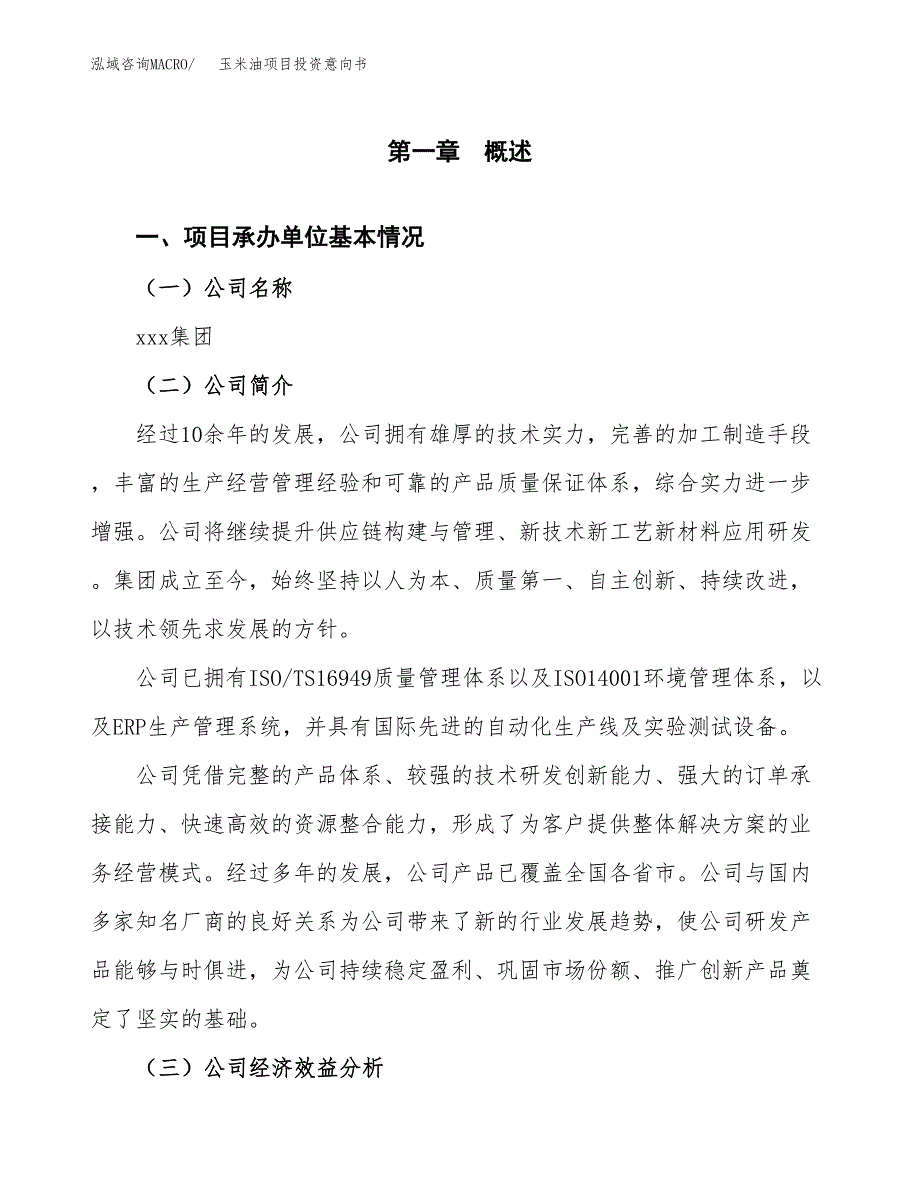 泓域咨询MACRO/　玉米油项目投资意向书

第一章　概述

一、项目承办单位基本情况

（一）公司名称

xxx集团

（二）公司简介

经过10余年的发展，公司拥有雄厚的技术实力，完善的加工制造手段，丰富的生产经营管理经验和可靠的产品质量保证体系，综合实力进一步增强。公司将继续提升供应链构建与管理、新技术新工艺新材料应用研发。集团成立至今，始终坚持以人为本、质量第一、自主创新、持续改进，以技术领先求发展的方针。

公司已拥有ISO/TS16949质量管理体系以及ISO14001环境管理体系，以及ERP生产管理系统，并具有国际先进的自动化生产线及实验测试设备。

公司凭借完整的产品体系、较强的技术研发创新能力、强大的订单承接能力、快速高效的资源整合能力，形成了为客户提供整体解决方案的业务经营模式。经过多年的发展，公司产品已覆盖全国各省市。公司与国内多家知名厂商的良好关系为公司带来了新的行业发展趋势，使公司研发产品能够与时俱进，为公司持续稳定盈利、巩固市场份额、推广创新产品奠定了坚实的基础。

（三）公司经济效益分析